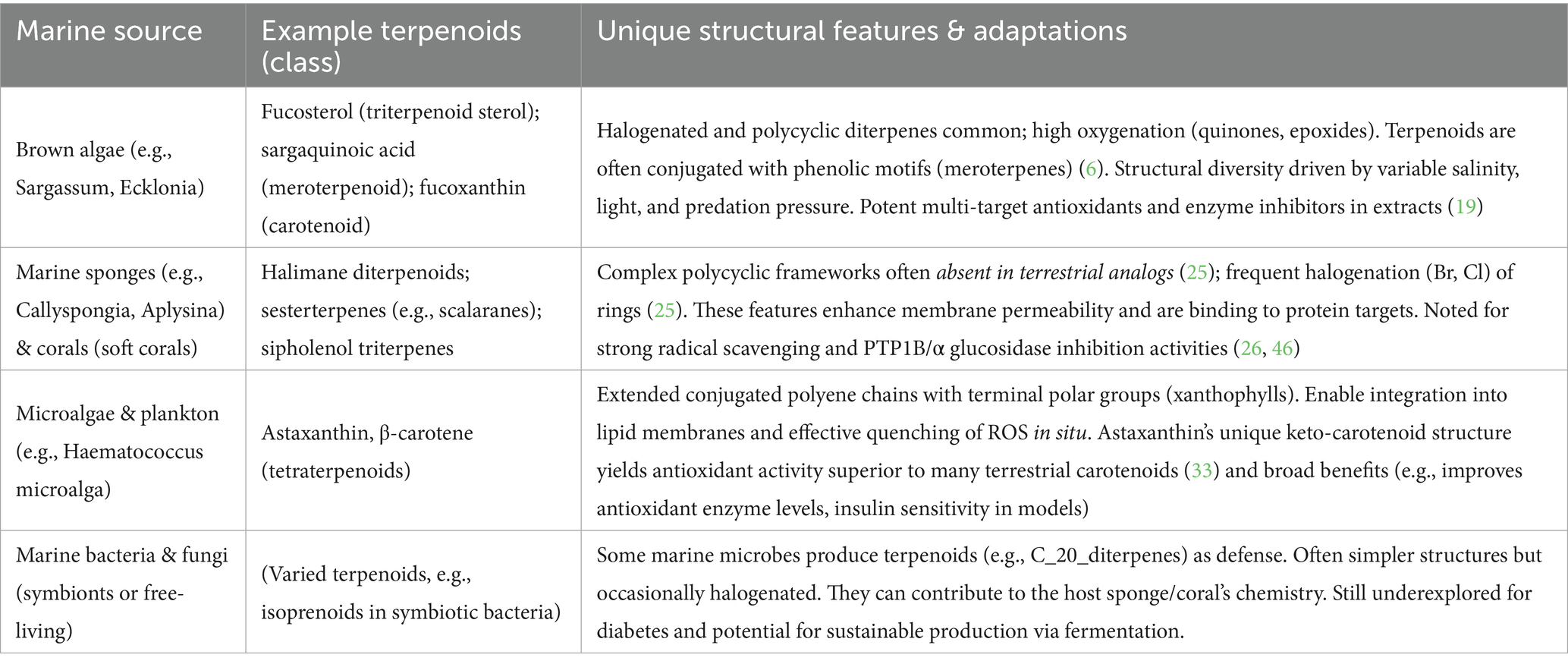 | Marine source | Example terpenoids (class) | Unique structural features & adaptations |
|---|---|---|
| Brown algae (e.g., Sargassum, Ecklonia) | Fucosterol (triterpenoid sterol); sargaquinoic acid (meroterpenoid); fucoxanthin (carotenoid) | Halogenated and polycyclic diterpenes common; high oxygenation (quinones, epoxides). Terpenoids are often conjugated with phenolic motifs (meroterpenes) (6). Structural diversity driven by variable salinity, light, and predation pressure. Potent multi-target antioxidants and enzyme inhibitors in extracts (19) |
| Marine sponges (e.g., Callyspongia, Aplysina) & corals (soft corals) | Halimane diterpenoids; sesterterpenes (e.g., scalaranes); sipholenol triterpenes | Complex polycyclic frameworks often absent in terrestrial analogs (25); frequent halogenation (Br, Cl) of rings (25). These features enhance membrane permeability and are binding to protein targets. Noted for strong radical scavenging and PTP1B/α glucosidase inhibition activities (26, 46) |
| Microalgae & plankton (e.g., Haematococcus microalga) | Astaxanthin, β-carotene (tetraterpenoids) | Extended conjugated polyene chains with terminal polar groups (xanthophylls). Enable integration into lipid membranes and effective quenching of ROS in situ. Astaxanthin's unique keto-carotenoid structure yields antioxidant activity superior to many terrestrial carotenoids (33) and broad benefits (e.g., improves antioxidant enzyme levels, insulin sensitivity in models) |
| Marine bacteria & fungi (symbionts or free-living) | (Varied terpenoids, e.g., isoprenoids in symbiotic bacteria) | Some marine microbes produce terpenoids (e.g., C_20_diterpenes) as defense. Often simpler structures but occasionally halogenated. They can contribute to the host sponge/coral's chemistry. Still underexplored for diabetes and potential for sustainable production via fermentation. |